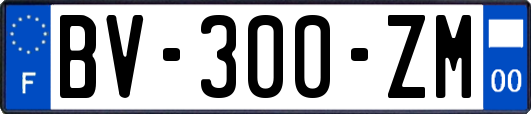 F
BV-300-ZM
00